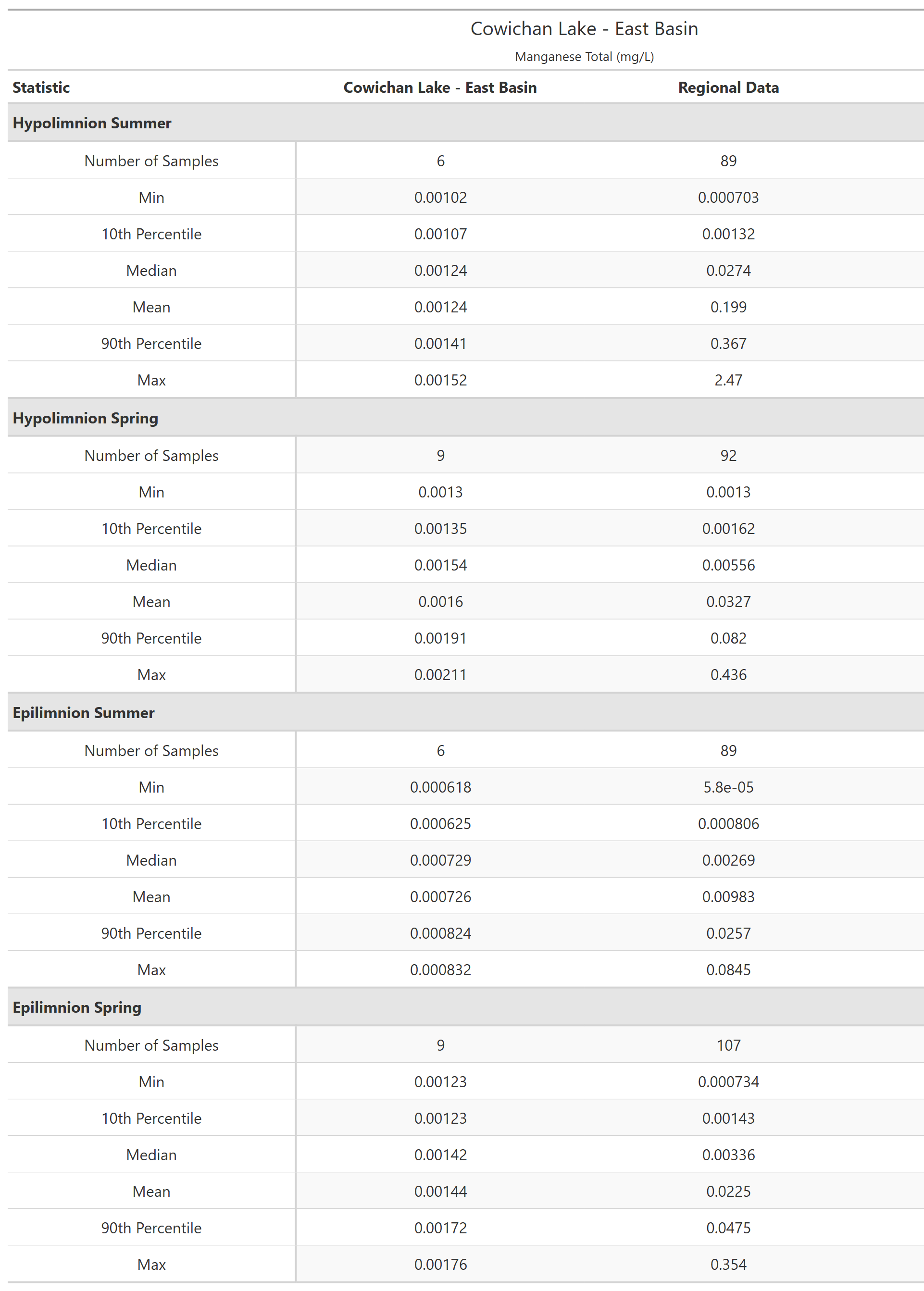 Cowichan Lake - East Basin

Manganese Total (mg/L)

| Statistic | Cowichan Lake - East Basin | Regional Data |
|---|---|---|
| **Hypolimnion Summer** | | |
| Number of Samples | 6 | 89 |
| Min | 0.00102 | 0.000703 |
| 10th Percentile | 0.00107 | 0.00132 |
| Median | 0.00124 | 0.0274 |
| Mean | 0.00124 | 0.199 |
| 90th Percentile | 0.00141 | 0.367 |
| Max | 0.00152 | 2.47 |
| **Hypolimnion Spring** | | |
| Number of Samples | 9 | 92 |
| Min | 0.0013 | 0.0013 |
| 10th Percentile | 0.00135 | 0.00162 |
| Median | 0.00154 | 0.00556 |
| Mean | 0.0016 | 0.0327 |
| 90th Percentile | 0.00191 | 0.082 |
| Max | 0.00211 | 0.436 |
| **Epilimnion Summer** | | |
| Number of Samples | 6 | 89 |
| Min | 0.000618 | 5.8e-05 |
| 10th Percentile | 0.000625 | 0.000806 |
| Median | 0.000729 | 0.00269 |
| Mean | 0.000726 | 0.00983 |
| 90th Percentile | 0.000824 | 0.0257 |
| Max | 0.000832 | 0.0845 |
| **Epilimnion Spring** | | |
| Number of Samples | 9 | 107 |
| Min | 0.00123 | 0.000734 |
| 10th Percentile | 0.00123 | 0.00143 |
| Median | 0.00142 | 0.00336 |
| Mean | 0.00144 | 0.0225 |
| 90th Percentile | 0.00172 | 0.0475 |
| Max | 0.00176 | 0.354 |